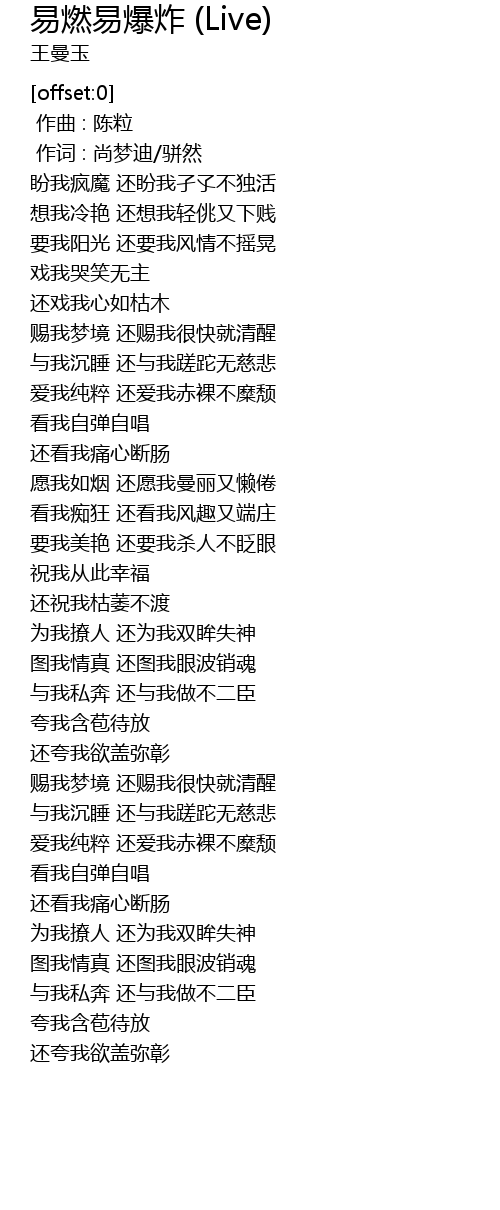 易燃易爆炸 (Live)
王曼玉

[offset:0]
作曲 : 陈粒
作词 : 尚梦迪/骈然
盼我疯魔 还盼我孑孓不独活
想我冷艳 还想我轻佻又下贱
要我阳光 还要我风情不摇晃
戏我哭笑无主
还戏我心如枯木
赐我梦境 还赐我很快就清醒
与我沉睡 还与我蹉跎无慈悲
爱我纯粹 还爱我赤裸不糜颓
看我自弹自唱
还看我痛心断肠
愿我如烟 还愿我曼丽又懒倦
看我痴狂 还看我风趣又端庄
要我美艳 还要我杀人不眨眼
祝我从此幸福
还祝我枯萎不渡
为我撩人 还为我双眸失神
图我情真 还图我眼波销魂
与我私奔 还与我做不二臣
夸我含苞待放
还夸我欲盖弥彰
赐我梦境 还赐我很快就清醒
与我沉睡 还与我蹉跎无慈悲
爱我纯粹 还爱我赤裸不糜颓
看我自弹自唱
还看我痛心断肠
为我撩人 还为我双眸失神
图我情真 还图我眼波销魂
与我私奔 还与我做不二臣
夸我含苞待放
还夸我欲盖弥彰